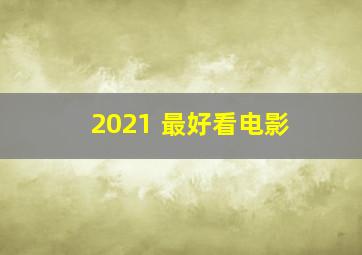 2021 最好看电影